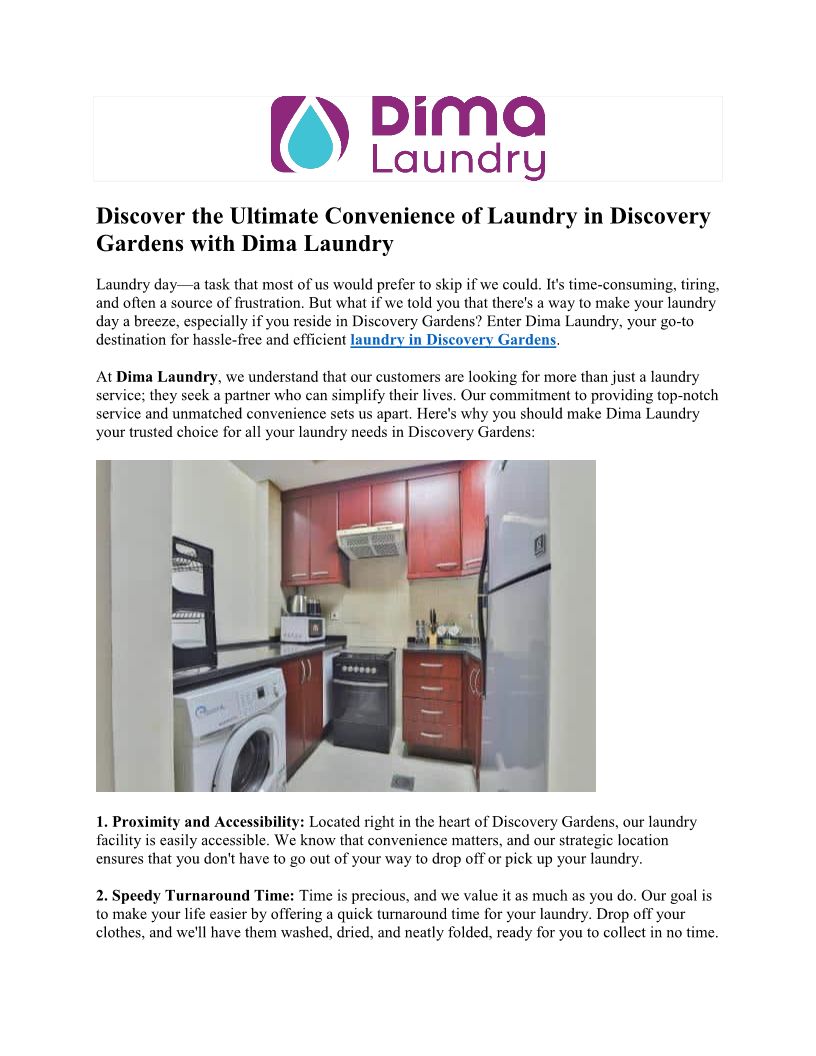 Dima Laundry

Discover the Ultimate Convenience of Laundry in Discovery Gardens with Dima Laundry

Laundry day—a task that most of us would prefer to skip if we could. It's time-consuming, tiring, and often a source of frustration. But what if we told you that there's a way to make your laundry day a breeze, especially if you reside in Discovery Gardens? Enter Dima Laundry, your go-to destination for hassle-free and efficient laundry in Discovery Gardens.

At Dima Laundry, we understand that our customers are looking for more than just a laundry service; they seek a partner who can simplify their lives. Our commitment to providing top-notch service and unmatched convenience sets us apart. Here's why you should make Dima Laundry your trusted choice for all your laundry needs in Discovery Gardens:

1. Proximity and Accessibility: Located right in the heart of Discovery Gardens, our laundry facility is easily accessible. We know that convenience matters, and our strategic location ensures that you don't have to go out of your way to drop off or pick up your laundry.

2. Speedy Turnaround Time: Time is precious, and we value it as much as you do. Our goal is to make your life easier by offering a quick turnaround time for your laundry. Drop off your clothes, and we'll have them washed, dried, and neatly folded, ready for you to collect in no time.